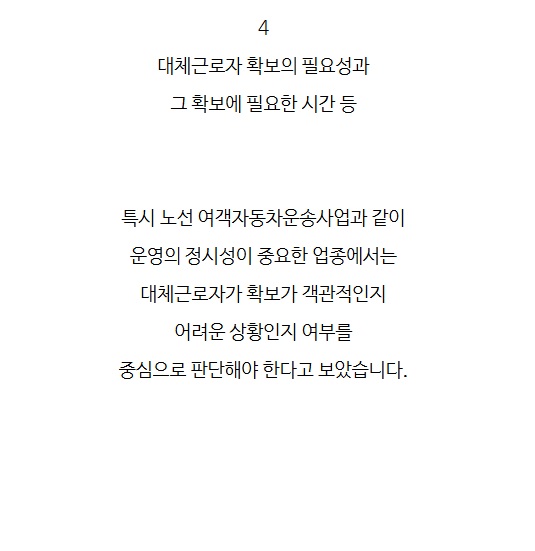 4

대체근로자 확보의 필요성과
그 확보에 필요한 시간 등

특시 노선 여객자동차운송사업과 같이
운영의 정시성이 중요한 업종에서는
대체근로자가 확보가 객관적인지
어려운 상황인지 여부를
중심으로 판단해야 한다고 보았습니다.